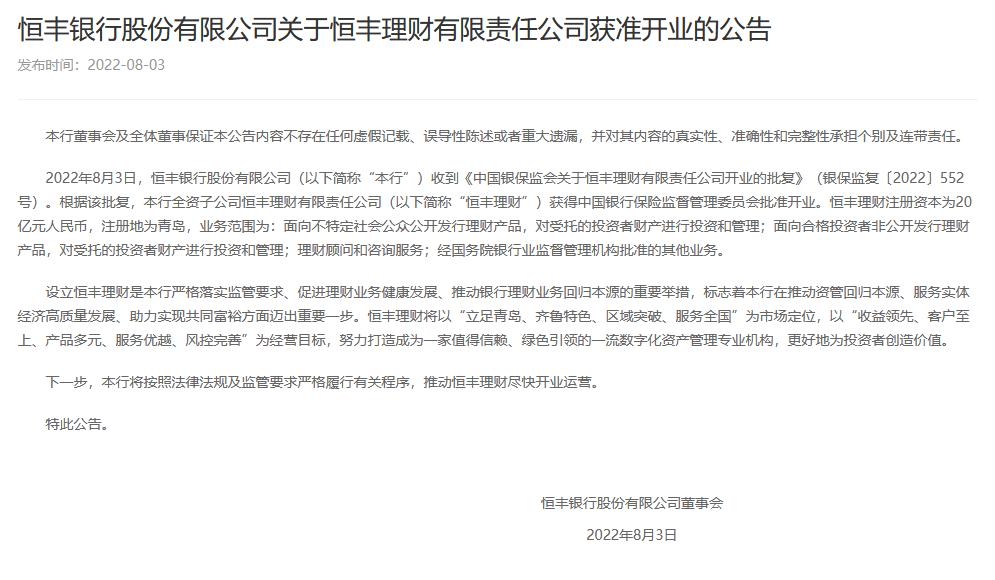 恒丰银行股份有限公司关于恒丰理财有限责任公司获准开业的公告

发布时间：2022-08-03

本行董事会及全体董事保证本公告内容不存在任何虚假记载、误导性陈述或者重大遗漏，并对其内容的真实性、准确性和完整性承担个别及连带责任。

2022年8月3日，恒丰银行股份有限公司（以下简称“本行”）收到《中国银保监会关于恒丰理财有限责任公司开业的批复》（银保监复〔2022〕552号）。根据该批复，本行全资子公司恒丰理财有限责任公司（以下简称“恒丰理财”）获得中国银行保险监督管理委员会批准开业。恒丰理财注册资本为20亿元人民币，注册地为青岛，业务范围为：面向不特定社会公众公开发行理财产品，对受托的投资者财产进行投资和管理；面向合格投资者非公开发行理财产品，对受托的投资者财产进行投资和管理；理财顾问和咨询服务；经国务院银行业监督管理机构批准的其他业务。

设立恒丰理财是本行严格落实监管要求、促进理财业务健康发展、推动银行理财业务回归本源的重要举措，标志着本行在推动资管回归本源、服务实体经济高质量发展、助力实现共同富裕方面迈出重要一步。恒丰理财将以“立足青岛、齐鲁特色、区域突破、服务全国”为市场定位，以“收益领先、客户至上、产品多元、服务优越、风控完善”为经营目标，努力打造成为一家值得信赖、绿色引领的一流数字化资产管理专业机构，更好地为投资者创造价值。

下一步，本行将按照法律法规及监管要求严格履行有关程序，推动恒丰理财尽快开业运营。

特此公告。

恒丰银行股份有限公司董事会

2022年8月3日